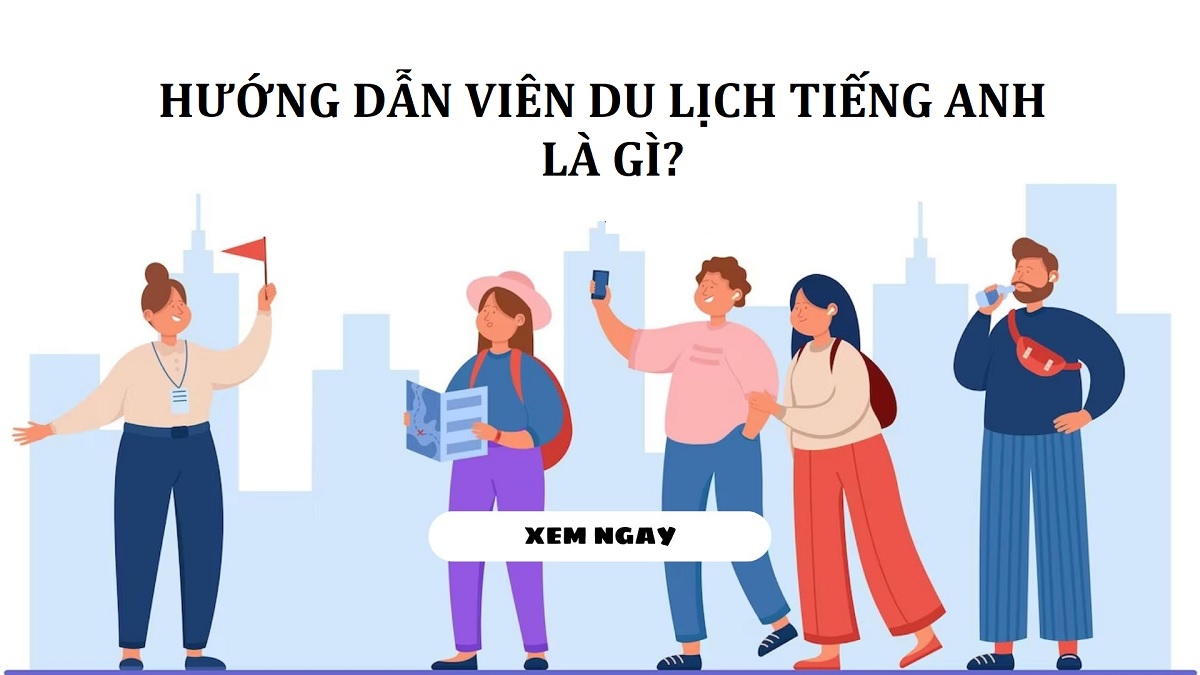 HƯỚNG DẪN VIÊN DU LỊCH TIẾNG ANH LÀ GÌ?

XEM NGAY